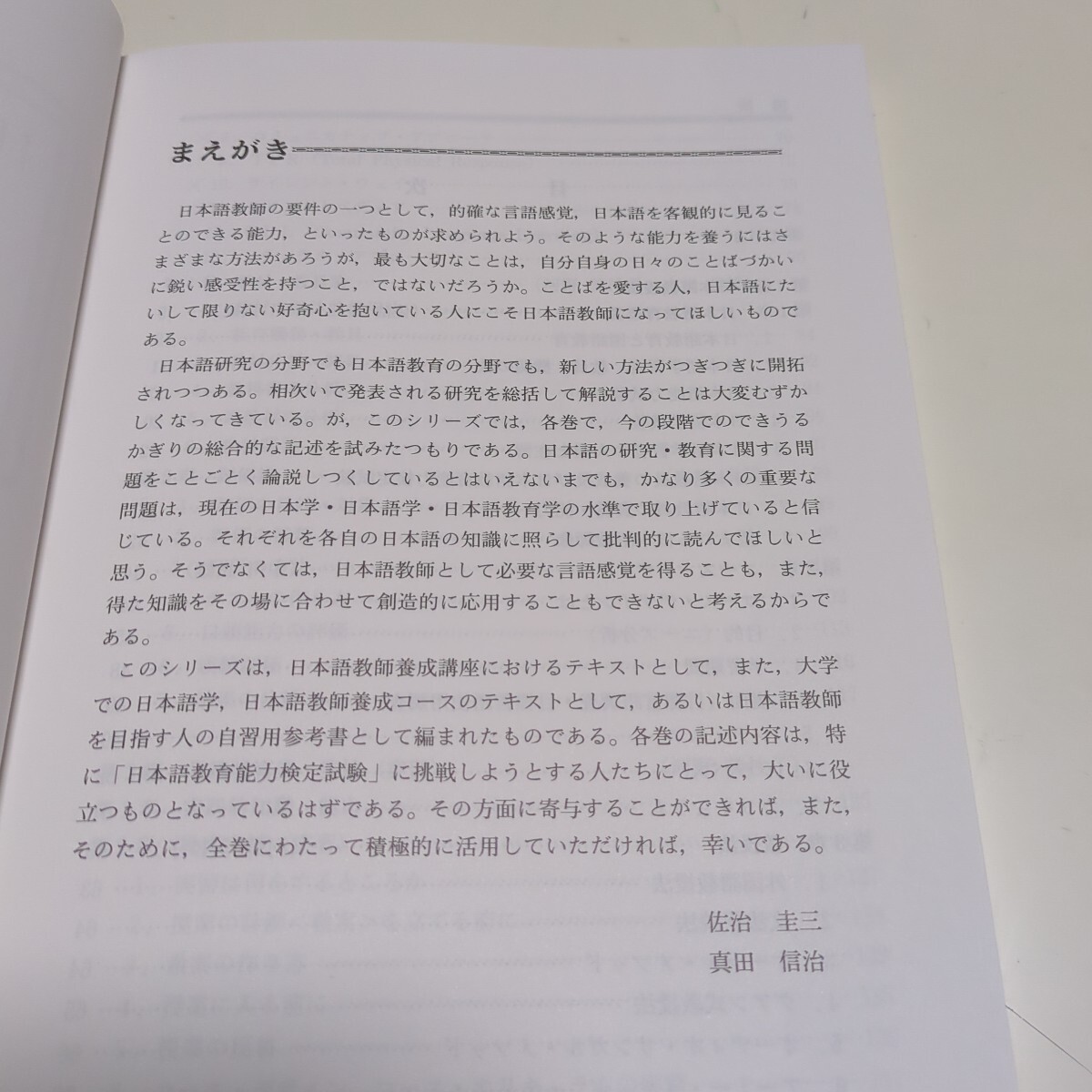 まえがき

日本語教師の要件の一つとして，的確な言語感覚，日本語を客観的に見ることのできる能力，といったものが求められよう。そのような能力を養うにはさまざまな方法があろうが，最も大切なことは，自分自身の日々のことばづかいに鋭い感受性を持つこと，ではないだろうか。ことばを愛する人，日本語にたいして限りない好奇心を抱いている人にこそ日本語教師になってほしいものである。

日本語研究の分野でも日本語教育の分野でも，新しい方法がつぎつぎに開拓されつつある。相次いで発表される研究を総括して解説することは大変むずかしくなってきている。が，このシリーズでは，各巻で，今の段階でのできうるかぎりの総合的な記述を試みたつもりである。日本語の研究・教育に関する問題をことごとく論説しつくしているとはいえないまでも，かなり多くの重要な問題は，現在の日本学・日本語学・日本語教育学の水準で取り上げていると信じている。それぞれを各自の日本語の知識に照らして批判的に読んでほしいと思う。そうでなくては，日本語教師として必要な言語感覚を得ることも，また，得た知識をその場に合わせて創造的に応用することもできないと考えるからである。

このシリーズは，日本語教師養成講座におけるテキストとして，また，大学での日本語学，日本語教師養成コースのテキストとして，あるいは日本語教師を目指す人の自習用参考書として編まれたものである。各巻の記述内容は，特に「日本語教育能力検定試験」に挑戦しようとする人たちにとって，大いに役立つものとなっているはずである。その方面に寄与することができれば，また，そのために，全巻にわたって積極的に活用していただければ，幸いである。

佐治　圭三
真田　信治